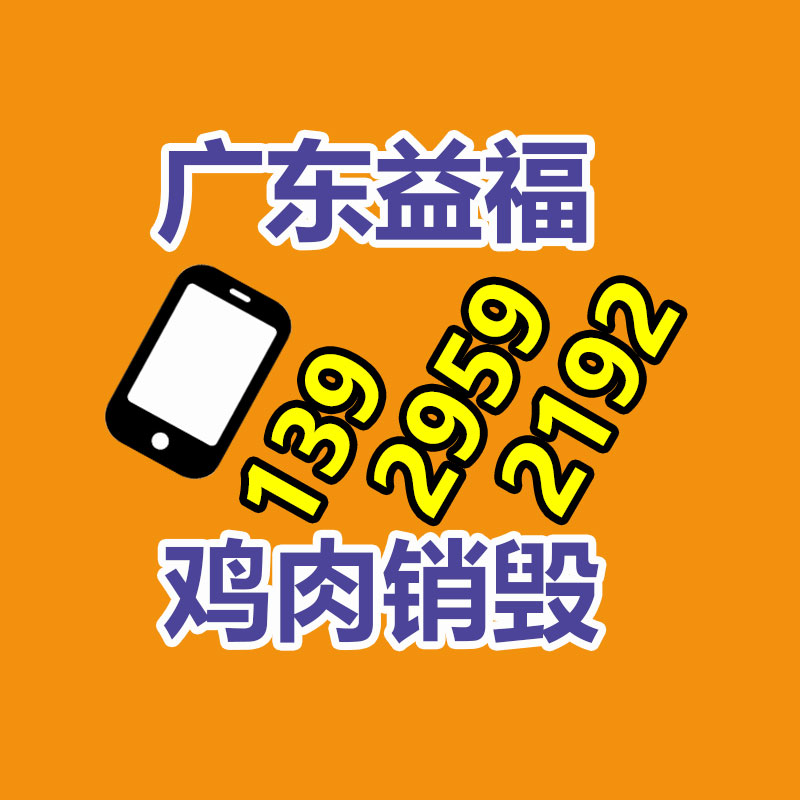 广东益福

139 2959 2192

鸡肉销毁